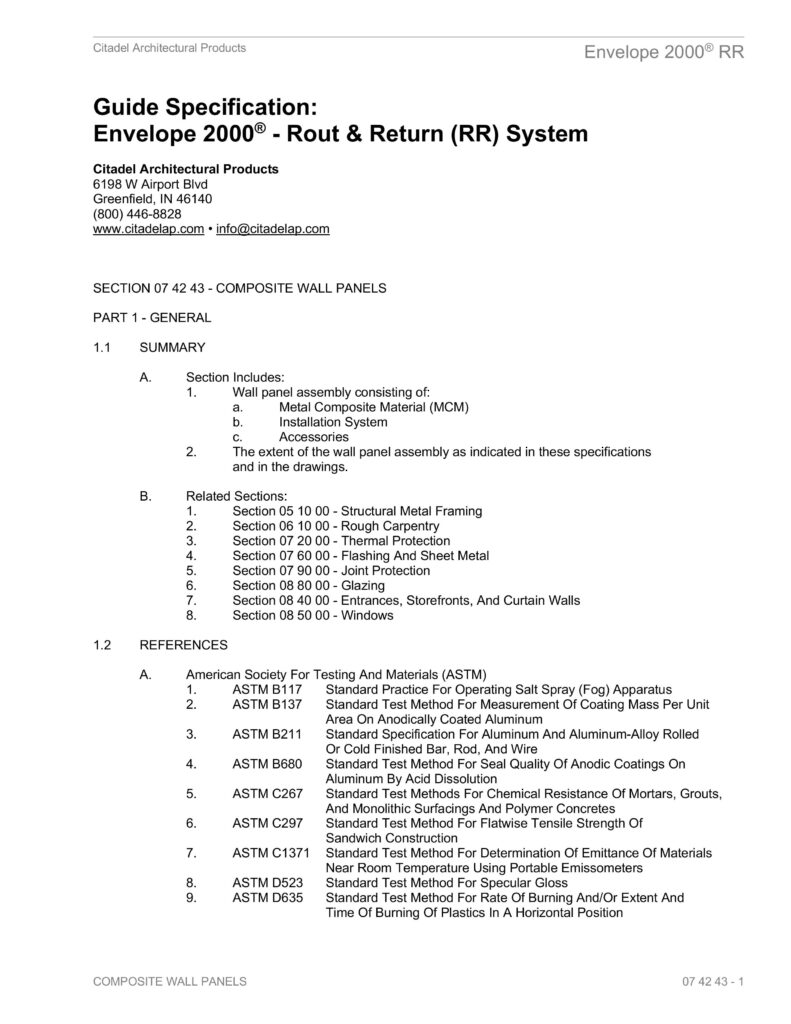 Citadel Architectural Products

Envelope 2000® RR

Guide Specification:
Envelope 2000® - Rout & Return (RR) System

Citadel Architectural Products
6198 W Airport Blvd
Greenfield, IN 46140
(800) 446-8828
www.citadelap.com • info@citadelap.com

SECTION 07 42 43 - COMPOSITE WALL PANELS

PART 1 - GENERAL

1.1 SUMMARY

A. Section Includes:
1. Wall panel assembly consisting of:
a. Metal Composite Material (MCM)
b. Installation System
c. Accessories
2. The extent of the wall panel assembly as indicated in these specifications and in the drawings.

B. Related Sections:
1. Section 05 10 00 - Structural Metal Framing
2. Section 06 10 00 - Rough Carpentry
3. Section 07 20 00 - Thermal Protection
4. Section 07 60 00 - Flashing And Sheet Metal
5. Section 07 90 00 - Joint Protection
6. Section 08 80 00 - Glazing
7. Section 08 40 00 - Entrances, Storefronts, And Curtain Walls
8. Section 08 50 00 - Windows

1.2 REFERENCES

A. American Society For Testing And Materials (ASTM)
1. ASTM B117 Standard Practice For Operating Salt Spray (Fog) Apparatus
2. ASTM B137 Standard Test Method For Measurement Of Coating Mass Per Unit Area On Anodically Coated Aluminum
3. ASTM B211 Standard Specification For Aluminum And Aluminum-Alloy Rolled Or Cold Finished Bar, Rod, And Wire
4. ASTM B680 Standard Test Method For Seal Quality Of Anodic Coatings On Aluminum By Acid Dissolution
5. ASTM C267 Standard Test Methods For Chemical Resistance Of Mortars, Grouts, And Monolithic Surfacings And Polymer Concretes
6. ASTM C297 Standard Test Method For Flatwise Tensile Strength Of Sandwich Construction
7. ASTM C1371 Standard Test Method For Determination Of Emittance Of Materials Near Room Temperature Using Portable Emissometers
8. ASTM D523 Standard Test Method For Specular Gloss
9. ASTM D635 Standard Test Method For Rate Of Burning And/Or Extent And Time Of Burning Of Plastics In A Horizontal Position

COMPOSITE WALL PANELS

07 42 43 - 1